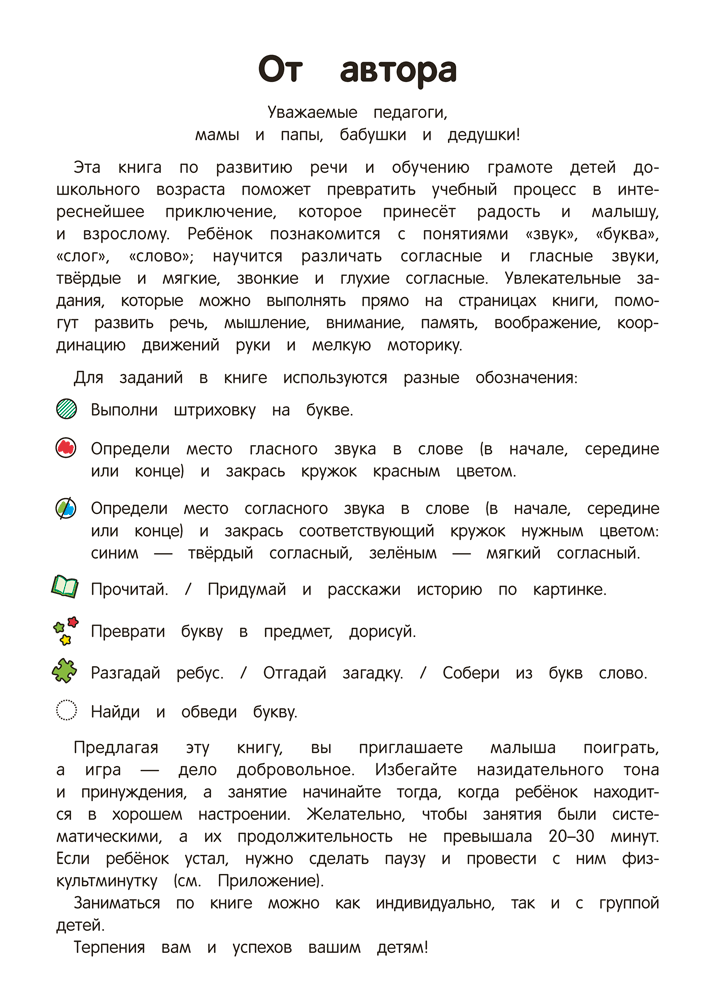 От автора

Уважаемые педагоги,
мамы и папы, бабушки и дедушки!

Эта книга по развитию речи и обучению грамоте детей дошкольного возраста поможет превратить учебный процесс в интереснейшее приключение, которое принесёт радость и малышу, и взрослому. Ребёнок познакомится с понятиями «звук», «буква», «слог», «слово»; научится различать согласные и гласные звуки, твёрдые и мягкие, звонкие и глухие согласные. Увлекательные задания, которые можно выполнять прямо на страницах книги, помогут развить речь, мышление, внимание, память, воображение, координацию движений руки и мелкую моторику.

Для заданий в книге используются разные обозначения:

Выполни штриховку на букве.

Определи место гласного звука в слове (в начале, середине или конце) и закрась кружок красным цветом.

Определи место согласного звука в слове (в начале, середине или конце) и закрась соответствующий кружок нужным цветом: синим — твёрдый согласный, зелёным — мягкий согласный.

Прочитай. / Придумай и расскажи историю по картинке.

Преврати букву в предмет, дорисуй.

Разгадай ребус. / Отгадай загадку. / Собери из букв слово.

Найди и обведи букву.

Предлагая эту книгу, вы приглашаете малыша поиграть, а игра — дело добровольное. Избегайте назидательного тона и принуждения, а занятие начинайте тогда, когда ребёнок находится в хорошем настроении. Желательно, чтобы занятия были систематическими, а их продолжительность не превышала 20–30 минут. Если ребёнок устал, нужно сделать паузу и провести с ним физкультминутку (см. Приложение).

Заниматься по книге можно как индивидуально, так и с группой детей.

Терпения вам и успехов вашим детям!